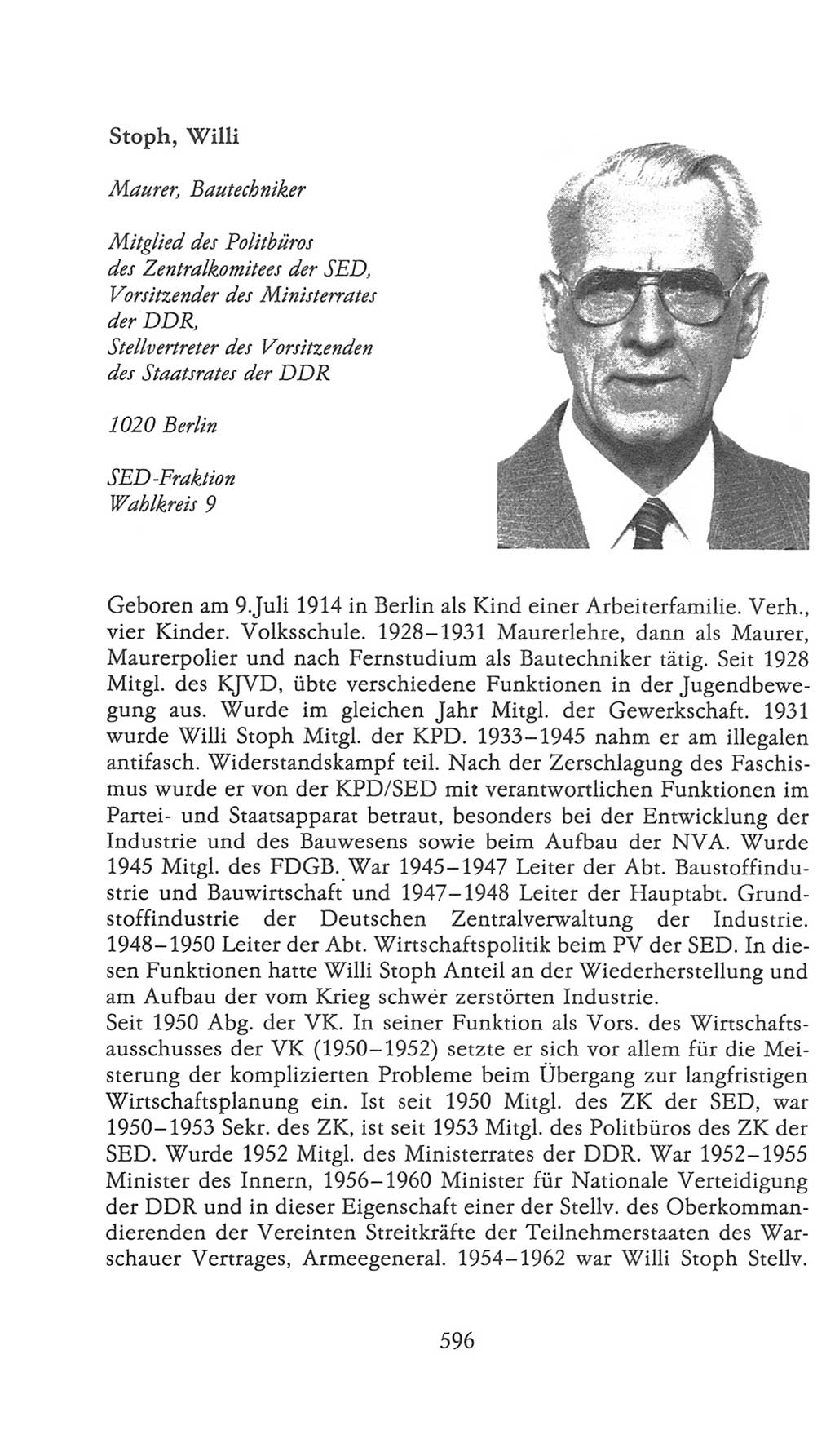 Stoph, Willi

Maurer, Bautechniker

Mitglied des Politbüros des Zentralkomitees der SED, Vorsitzender des Ministerrates der DDR, Stellvertreter des Vorsitzenden des Staatsrates der DDR

1020 Berlin

SED-Fraktion
Wahlkreis 9

Geboren am 9.Juli 1914 in Berlin als Kind einer Arbeiterfamilie. Verh., vier Kinder. Volksschule. 1928–1931 Maurerlehre, dann als Maurer, Maurerpolier und nach Fernstudium als Bautechniker tätig. Seit 1928 Mitgl. des KJVD, übte verschiedene Funktionen in der Jugendbewegung aus. Wurde im gleichen Jahr Mitgl. der Gewerkschaft. 1931 wurde Willi Stoph Mitgl. der KPD. 1933–1945 nahm er am illegalen antifasch. Widerstandskampf teil. Nach der Zerschlagung des Faschismus wurde er von der KPD/SED mit verantwortlichen Funktionen im Partei- und Staatsapparat betraut, besonders bei der Entwicklung der Industrie und des Bauwesens sowie beim Aufbau der NVA. Wurde 1945 Mitgl. des FDGB. War 1945–1947 Leiter der Abt. Baustoffindustrie und Bauwirtschaft und 1947–1948 Leiter der Hauptabt. Grundstoffindustrie der Deutschen Zentralverwaltung der Industrie. 1948–1950 Leiter der Abt. Wirtschaftspolitik beim PV der SED. In diesen Funktionen hatte Willi Stoph Anteil an der Wiederherstellung und am Aufbau der vom Krieg schwer zerstörten Industrie.
Seit 1950 Abg. der VK. In seiner Funktion als Vors. des Wirtschaftsausschusses der VK (1950–1952) setzte er sich vor allem für die Meisterung der komplizierten Probleme beim Übergang zur langfristigen Wirtschaftsplanung ein. Ist seit 1950 Mitgl. des ZK der SED, war 1950–1953 Sekr. des ZK, ist seit 1953 Mitgl. des Politbüros des ZK der SED. Wurde 1952 Mitgl. des Ministerrates der DDR. War 1952–1955 Minister des Innern, 1956–1960 Minister für Nationale Verteidigung der DDR und in dieser Eigenschaft einer der Stellv. des Oberkommandierenden der Vereinten Streitkräfte der Teilnehmerstaaten des Warschauer Vertrages, Armeegeneral. 1954–1962 war Willi Stoph Stellv.

596